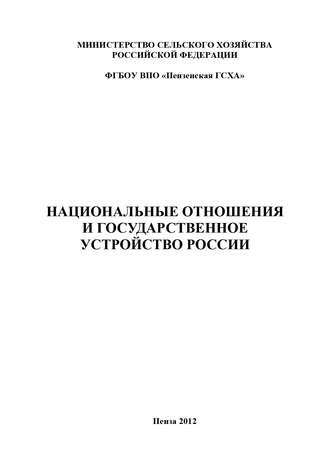 МИНИСТЕРСТВО СЕЛЬСКОГО ХОЗЯЙСТВА РОССИЙСКОЙ ФЕДЕРАЦИИ

ФГБОУ ВПО «Пензенская ГСХА»

НАЦИОНАЛЬНЫЕ ОТНОШЕНИЯ И ГОСУДАРСТВЕННОЕ УСТРОЙСТВО РОССИИ

Пенза 2012